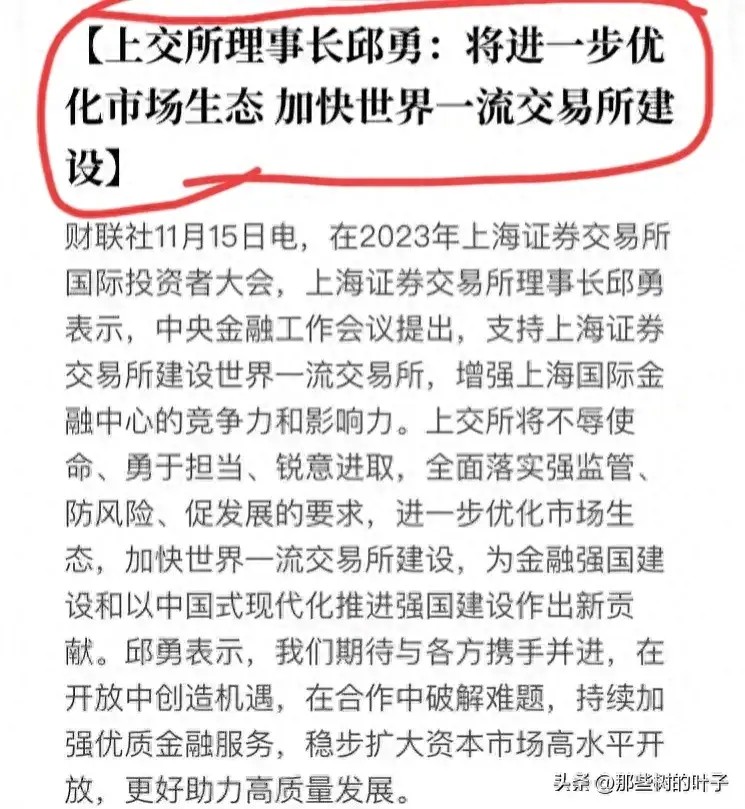 【上交所理事长邱勇：将进一步优化市场生态 加快世界一流交易所建设】

财联社11月15日电，在2023年上海证券交易所国际投资者大会，上海证券交易所理事长邱勇表示，中央金融工作会议提出，支持上海证券交易所建设世界一流交易所，增强上海国际金融中心的竞争力和影响力。上交所将不辱使命、勇于担当、锐意进取，全面落实强监管、防风险、促发展的要求，进一步优化市场生态，加快世界一流交易所建设，为金融强国建设和以中国式现代化推进强国建设作出新贡献。邱勇表示，我们期待与各方携手并进，在开放中创造机遇，在合作中破解难题，持续加强优质金融服务，稳步扩大资本市场高水平开放，更好助力高质量发展。

头条 @那些树的叶子